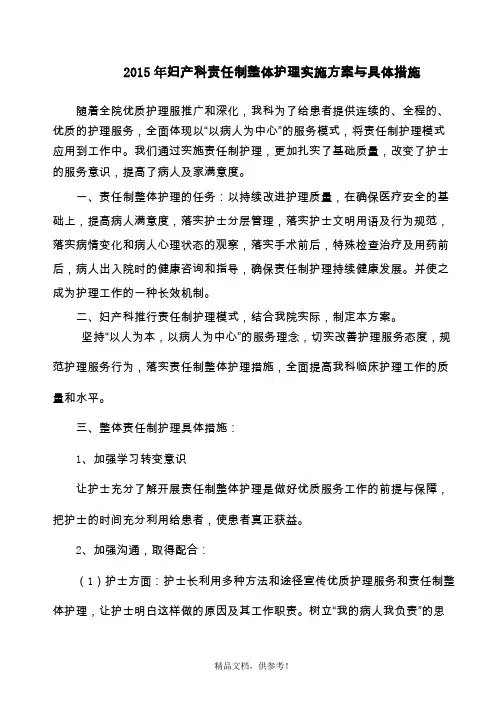 2015年妇产科责任制整体护理实施方案与具体措施

随着全院优质护理服推广和深化，我科为了给患者提供连续的、全程的、优质的护理服务，全面体现以“以病人为中心”的服务模式，将责任制护理模式应用到工作中。我们通过实施责任制护理，更加扎实了基础质量，改变了护士的服务意识，提高了病人及家满意度。

一、责任制整体护理的任务：以持续改进护理质量，在确保医疗安全的基础上，提高病人满意度，落实护士分层管理，落实护士文明用语及行为规范，落实病情变化和病人心理状态的观察，落实手术前后，特殊检查治疗及用药前后，病人出入院时的健康咨询和指导，确保责任制护理持续健康发展。并使之成为护理工作的一种长效机制。

二、妇产科推行责任制护理模式，结合我院实际，制定本方案。

坚持“以人为本，以病人为中心”的服务理念，切实改善护理服务态度，规范护理服务行为，落实责任制整体护理措施，全面提高我科临床护理工作的质量和水平。

三、整体责任制护理具体措施：

1、加强学习转变意识

让护士充分了解开展责任制整体护理是做好优质服务工作的前提与保障，把护士的时间充分利用给患者，使患者真正获益。

2、加强沟通，取得配合：

（1）护士方面：护士长利用多种方法和途径宣传优质护理服务和责任制整体护理，让护士明白这样做的原因及其工作职责。树立“我的病人我负责”的思

精品文档，供参考！